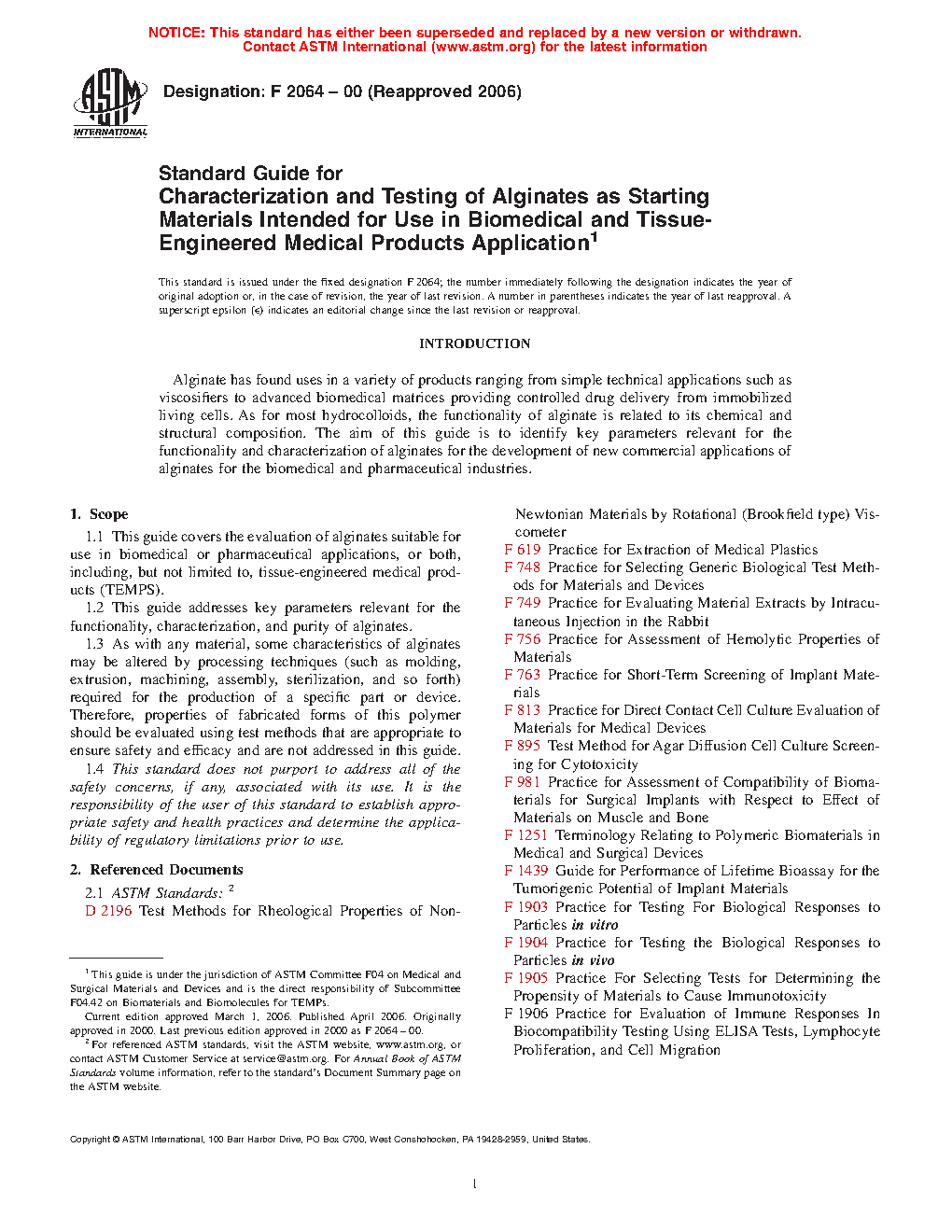 NOTICE: This standard has either been superseded and replaced by a new version or withdrawn. Contact ASTM International (www.astm.org) for the latest information

ASTM INTERNATIONAL

Designation: F 2064 – 00 (Reapproved 2006)

Standard Guide for Characterization and Testing of Alginates as Starting Materials Intended for Use in Biomedical and Tissue-Engineered Medical Products Application$^1$

This standard is issued under the fixed designation F 2064; the number immediately following the designation indicates the year of original adoption or, in the case of revision, the year of last revision. A number in parentheses indicates the year of last reapproval. A superscript epsilon (ε) indicates an editorial change since the last revision or reapproval.

INTRODUCTION

Alginate has found uses in a variety of products ranging from simple technical applications such as viscosifiers to advanced biomedical matrices providing controlled drug delivery from immobilized living cells. As for most hydrocolloids, the functionality of alginate is related to its chemical and structural composition. The aim of this guide is to identify key parameters relevant for the functionality and characterization of alginates for the development of new commercial applications of alginates for the biomedical and pharmaceutical industries.

1. Scope

1.1 This guide covers the evaluation of alginates suitable for use in biomedical or pharmaceutical applications, or both, including, but not limited to, tissue-engineered medical products (TEMPS).

1.2 This guide addresses key parameters relevant for the functionality, characterization, and purity of alginates.

1.3 As with any material, some characteristics of alginates may be altered by processing techniques (such as molding, extrusion, machining, assembly, sterilization, and so forth) required for the production of a specific part or device. Therefore, properties of fabricated forms of this polymer should be evaluated using test methods that are appropriate to ensure safety and efficacy and are not addressed in this guide.

1.4 This standard does not purport to address all of the safety concerns, if any, associated with its use. It is the responsibility of the user of this standard to establish appropriate safety and health practices and determine the applicability of regulatory limitations prior to use.

2. Referenced Documents

2.1 ASTM Standards: $^2$
D 2196 Test Methods for Rheological Properties of Non-Newtonian Materials by Rotational (Brookfield type) Viscometer
F 619 Practice for Extraction of Medical Plastics
F 748 Practice for Selecting Generic Biological Test Methods for Materials and Devices
F 749 Practice for Evaluating Material Extracts by Intracutaneous Injection in the Rabbit
F 756 Practice for Assessment of Hemolytic Properties of Materials
F 763 Practice for Short-Term Screening of Implant Materials
F 813 Practice for Direct Contact Cell Culture Evaluation of Materials for Medical Devices
F 895 Test Method for Agar Diffusion Cell Culture Screening for Cytotoxicity
F 981 Practice for Assessment of Compatibility of Biomaterials for Surgical Implants with Respect to Effect of Materials on Muscle and Bone
F 1251 Terminology Relating to Polymeric Biomaterials in Medical and Surgical Devices
F 1439 Guide for Performance of Lifetime Bioassay for the Tumorigenic Potential of Implant Materials
F 1903 Practice for Testing For Biological Responses to Particles in vitro
F 1904 Practice for Testing the Biological Responses to Particles in vivo
F 1905 Practice For Selecting Tests for Determining the Propensity of Materials to Cause Immunotoxicity
F 1906 Practice for Evaluation of Immune Responses In Biocompatibility Testing Using ELISA Tests, Lymphocyte Proliferation, and Cell Migration

$^1$ This guide is under the jurisdiction of ASTM Committee F04 on Medical and Surgical Materials and Devices and is the direct responsibility of Subcommittee F04.42 on Biomaterials and Biomolecules for TEMPs.
Current edition approved March 1, 2006. Published April 2006. Originally approved in 2000. Last previous edition approved in 2000 as F 2064 – 00.
$^2$ For referenced ASTM standards, visit the ASTM website, www.astm.org, or contact ASTM Customer Service at service@astm.org. For Annual Book of ASTM Standards volume information, refer to the standard's Document Summary page on the ASTM website.

Copyright © ASTM International, 100 Barr Harbor Drive, PO Box C700, West Conshohocken, PA 19428-2959, United States.

1